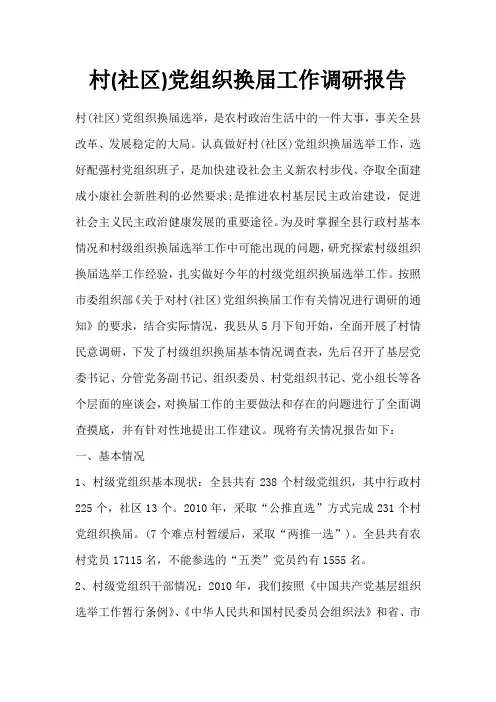 村(社区)党组织换届工作调研报告

村(社区)党组织换届选举，是农村政治生活中的一件大事，事关全县改革、发展稳定的大局。认真做好村(社区)党组织换届选举工作，选好配强村党组织班子，是加快建设社会主义新农村步伐、夺取全面建成小康社会新胜利的必然要求;是推进农村基层民主政治建设，促进社会主义民主政治健康发展的重要途径。为及时掌握全县行政村基本情况和村级组织换届选举工作中可能出现的问题，研究探索村级组织换届选举工作经验，扎实做好今年的村级党组织换届选举工作。按照市委组织部《关于对村(社区)党组织换届工作有关情况进行调研的通知》的要求，结合实际情况，我县从5月下旬开始，全面开展了村情民意调研，下发了村级组织换届基本情况调查表，先后召开了基层党委书记、分管党务副书记、组织委员、村党组织书记、党小组长等各个层面的座谈会，对换届工作的主要做法和存在的问题进行了全面调查摸底，并有针对性地提出工作建议。现将有关情况报告如下：

一、基本情况

1、村级党组织基本现状：全县共有238个村级党组织，其中行政村225个，社区13个。2010年，采取“公推直选”方式完成231个村党组织换届。(7个难点村暂缓后，采取“两推一选”)。全县共有农村党员17115名，不能参选的“五类”党员约有1555名。

2、村级党组织干部情况：2010年，我们按照《中国共产党基层组织选举工作暂行条例》、《中华人民共和国村民委员会组织法》和省、市